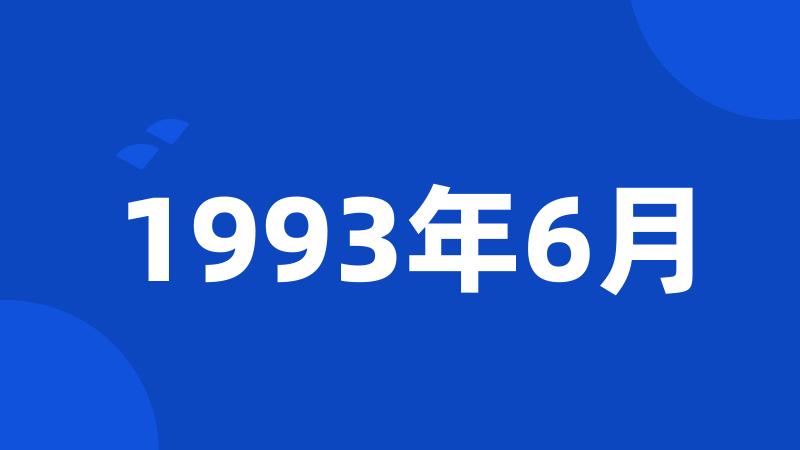 1993年6月